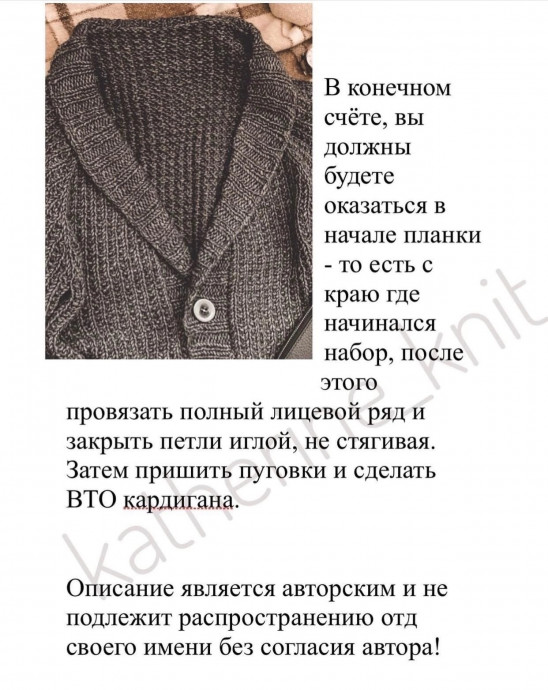 В конечном счёте, вы должны будете оказаться в начале планки - то есть с краю где начинался набор, после этого провязать полный лицевой ряд и закрыть петли иглой, не стягивая. Затем пришить пуговки и сделать ВТО кардигана.

Описание является авторским и не подлежит распространению отд своего имени без согласия автора!

katherine_knit